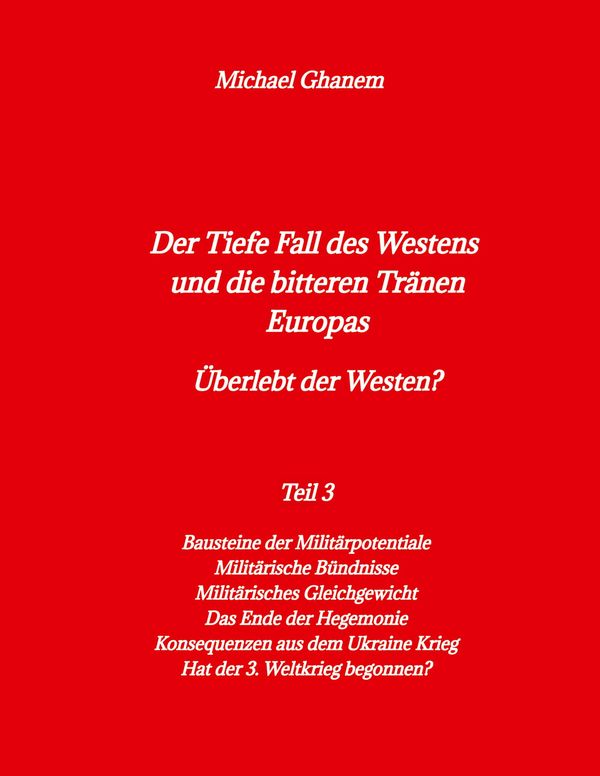 Michael Ghanem

Der Tiefe Fall des Westens
und die bitteren Tränen
Europas

Überlebt der Westen?

Teil 3

Bausteine der Militärpotentiale
Militärische Bündnisse
Militärisches Gleichgewicht
Das Ende der Hegemonie
Konsequenzen aus dem Ukraine Krieg
Hat der 3. Weltkrieg begonnen?